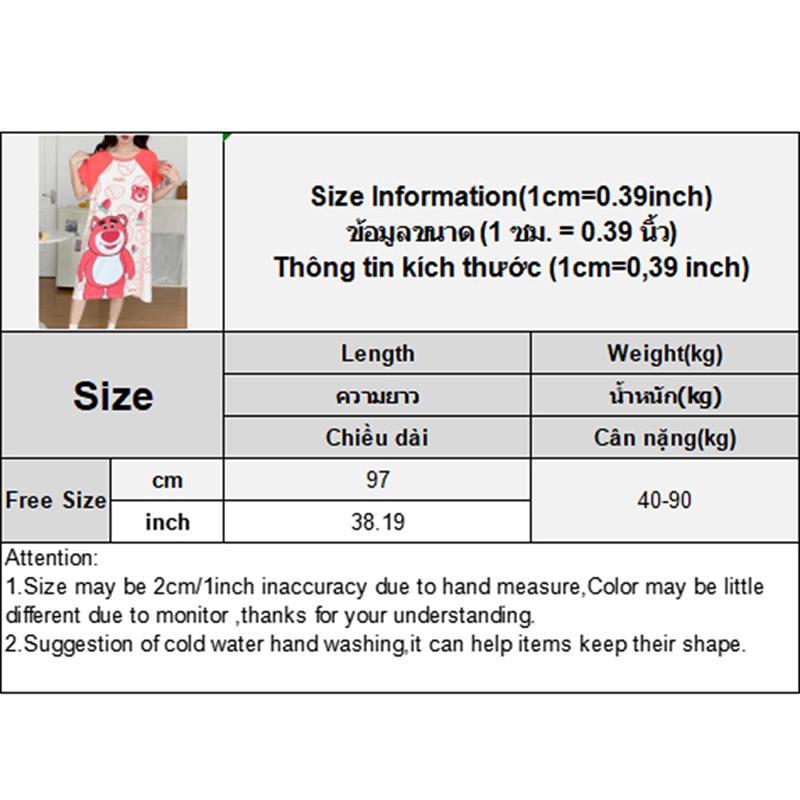 Size Information(1cm=0.39inch)
ข้อมูลขนาด (1 ซม. = 0.39 นิ้ว)
Thông tin kích thước (1cm=0,39 inch)

| Size | | Length | Weight(kg) |
|---|---|---|---|
| | | ความยาว | น้ำหนัก(kg) |
| | | Chiều dài | Cân nặng(kg) |
| Free Size | cm | 97 | 40-90 |
| | inch | 38.19 | |

Attention:
1.Size may be 2cm/1inch inaccuracy due to hand measure,Color may be little different due to monitor ,thanks for your understanding.
2.Suggestion of cold water hand washing,it can help items keep their shape.